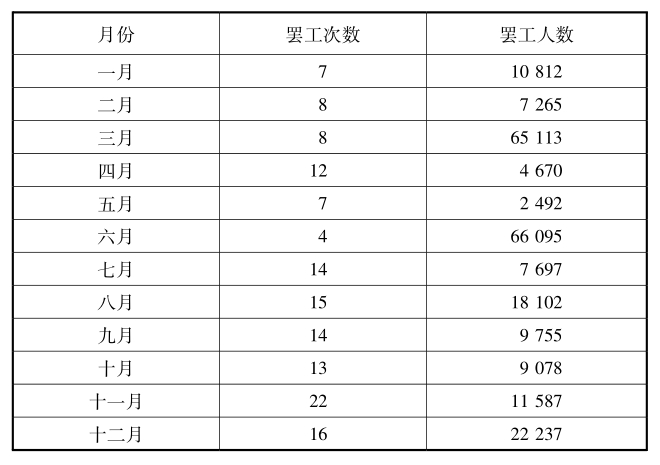 | 月份 | 罢工次数 | 罢工人数 |
|---|---|---|
| 一月 | 7 | 10 812 |
| 二月 | 8 | 7 265 |
| 三月 | 8 | 65 113 |
| 四月 | 12 | 4 670 |
| 五月 | 7 | 2 492 |
| 六月 | 4 | 66 095 |
| 七月 | 14 | 7 697 |
| 八月 | 15 | 18 102 |
| 九月 | 14 | 9 755 |
| 十月 | 13 | 9 078 |
| 十一月 | 22 | 11 587 |
| 十二月 | 16 | 22 237 |